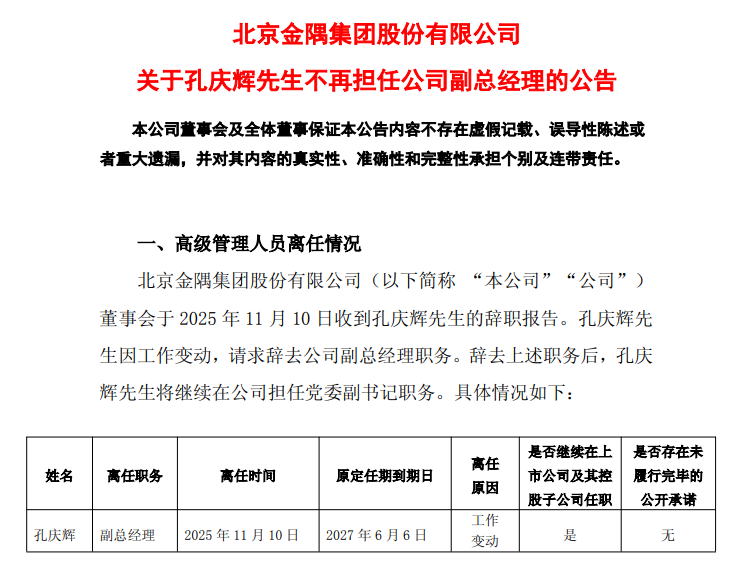 北京金隅集团股份有限公司

关于孔庆辉先生不再担任公司副总经理的公告

本公司董事会及全体董事保证本公告内容不存在虚假记载、误导性陈述或者重大遗漏，并对其内容的真实性、准确性和完整性承担个别及连带责任。

一、高级管理人员离任情况

北京金隅集团股份有限公司（以下简称 “本公司”“公司”）董事会于 2025 年 11 月 10 日收到孔庆辉先生的辞职报告。孔庆辉先生因工作变动，请求辞去公司副总经理职务。辞去上述职务后，孔庆辉先生将继续在公司担任党委副书记职务。具体情况如下：

| 姓名 | 离任职务 | 离任时间 | 原定任期到期日 | 离任原因 | 是否继续在上市公司及其控股子公司任职 | 是否存在未履行完毕的公开承诺 |
|---|---|---|---|---|---|---|
| 孔庆辉 | 副总经理 | 2025 年 11 月 10 日 | 2027 年 6 月 6 日 | 工作变动 | 是 | 无 |